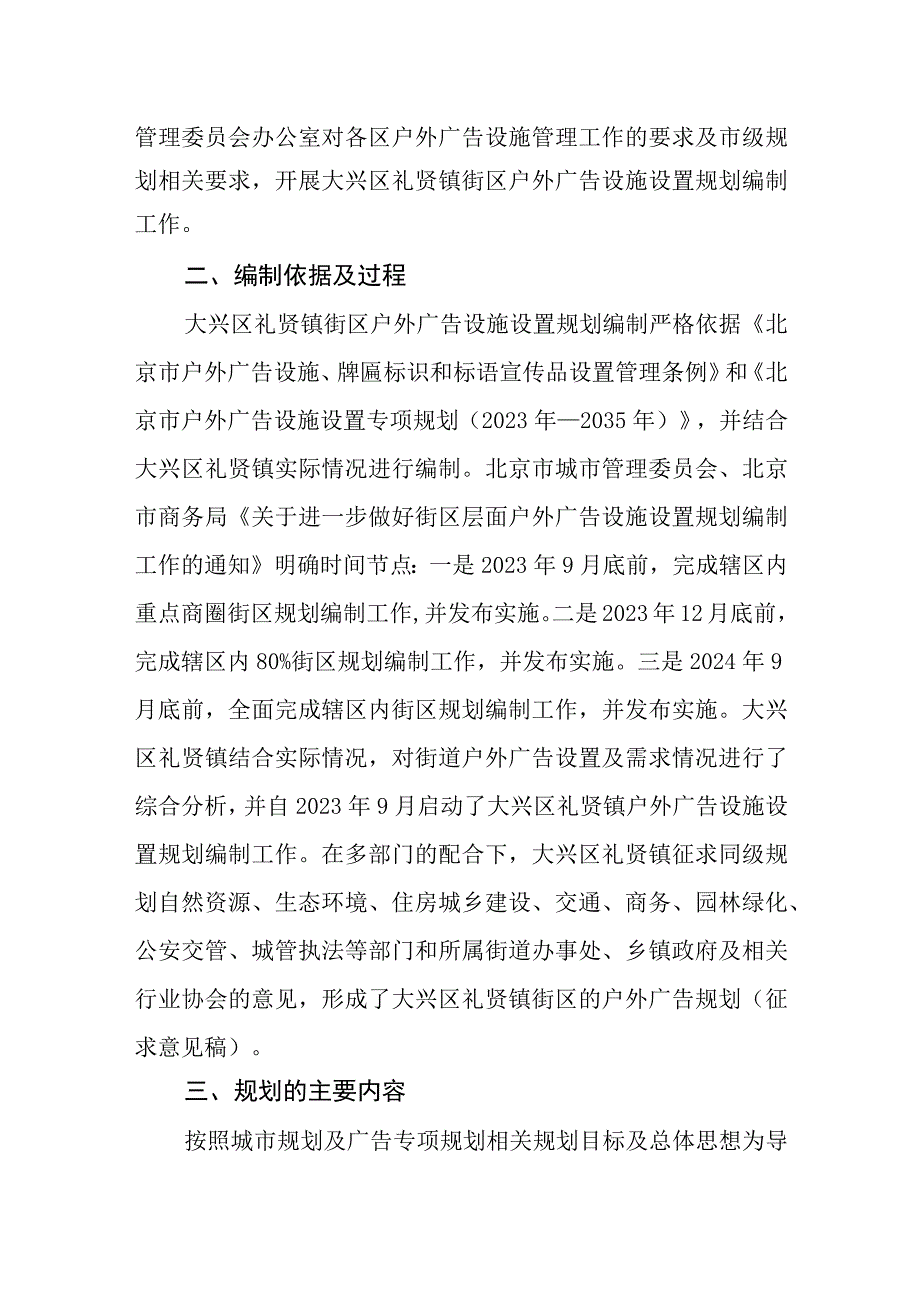 管理委员会办公室对各区户外广告设施管理工作的要求及市级规划相关要求，开展大兴区礼贤镇街区户外广告设施设置规划编制工作。

二、编制依据及过程

大兴区礼贤镇街区户外广告设施设置规划编制严格依据《北京市户外广告设施、牌匾标识和标语宣传品设置管理条例》和《北京市户外广告设施设置专项规划（2023年—2035年）》，并结合大兴区礼贤镇实际情况进行编制。北京市城市管理委员会、北京市商务局《关于进一步做好街区层面户外广告设施设置规划编制工作的通知》明确时间节点：一是2023年9月底前，完成辖区内重点商圈街区规划编制工作,并发布实施。二是2023年12月底前，完成辖区内80%街区规划编制工作，并发布实施。三是2024年9月底前，全面完成辖区内街区规划编制工作，并发布实施。大兴区礼贤镇结合实际情况，对街道户外广告设置及需求情况进行了综合分析，并自2023年9月启动了大兴区礼贤镇户外广告设施设置规划编制工作。在多部门的配合下，大兴区礼贤镇征求同级规划自然资源、生态环境、住房城乡建设、交通、商务、园林绿化、公安交管、城管执法等部门和所属街道办事处、乡镇政府及相关行业协会的意见，形成了大兴区礼贤镇街区的户外广告规划（征求意见稿）。

三、规划的主要内容

按照城市规划及广告专项规划相关规划目标及总体思想为导